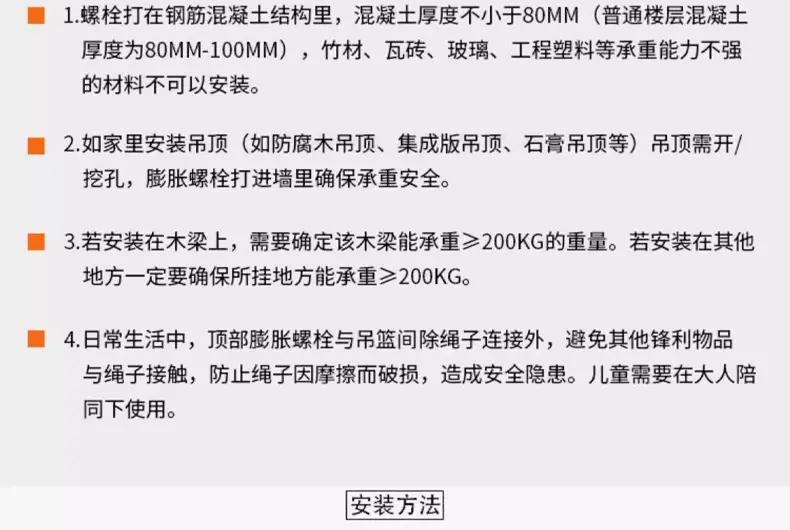 ■ 1.螺栓打在钢筋混凝土结构里，混凝土厚度不小于80MM（普通楼层混凝土厚度为80MM-100MM），竹材、瓦砖、玻璃、工程塑料等承重能力不强的材料不可以安装。

■ 2.如家里安装吊顶（如防腐木吊顶、集成版吊顶、石膏吊顶等）吊顶需开/挖孔，膨胀螺栓打进墙里确保承重安全。

■ 3.若安装在木梁上，需要确定该木梁能承重≥200KG的重量。若安装在其他地方一定要确保所挂地方能承重≥200KG。

■ 4.日常生活中，顶部膨胀螺栓与吊篮间除绳子连接外，避免其他锋利物品与绳子接触，防止绳子因摩擦而破损，造成安全隐患。儿童需要在大人陪同下使用。

安装方法